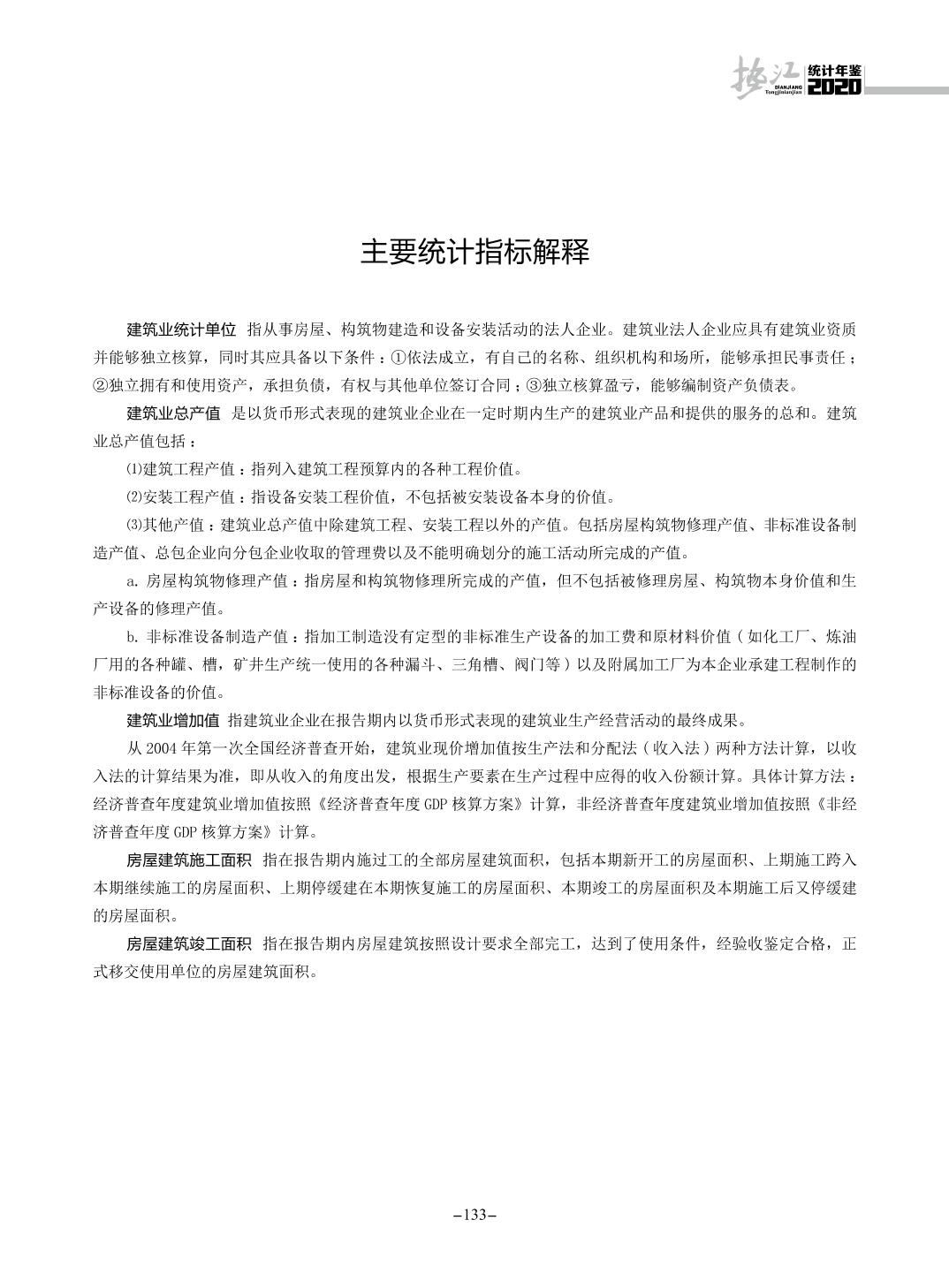 垫江 统计年鉴 DIANJIANG Tongjinianjian 2020

主要统计指标解释

建筑业统计单位 指从事房屋、构筑物建造和设备安装活动的法人企业。建筑业法人企业应具有建筑业资质并能够独立核算，同时其应具备以下条件：①依法成立，有自己的名称、组织机构和场所，能够承担民事责任；②独立拥有和使用资产，承担负债，有权与其他单位签订合同；③独立核算盈亏，能够编制资产负债表。

建筑业总产值 是以货币形式表现的建筑业企业在一定时期内生产的建筑业产品和提供的服务的总和。建筑业总产值包括：

⑴建筑工程产值：指列入建筑工程预算内的各种工程价值。

⑵安装工程产值：指设备安装工程价值，不包括被安装设备本身的价值。

⑶其他产值：建筑业总产值中除建筑工程、安装工程以外的产值。包括房屋构筑物修理产值、非标准设备制造产值、总包企业向分包企业收取的管理费以及不能明确划分的施工活动所完成的产值。

a. 房屋构筑物修理产值：指房屋和构筑物修理所完成的产值，但不包括被修理房屋、构筑物本身价值和生产设备的修理产值。

b. 非标准设备制造产值：指加工制造没有定型的非标准生产设备的加工费和原材料价值（如化工厂、炼油厂用的各种罐、槽，矿井生产统一使用的各种漏斗、三角槽、阀门等）以及附属加工厂为本企业承建工程制作的非标准设备的价值。

建筑业增加值 指建筑业企业在报告期内以货币形式表现的建筑业生产经营活动的最终成果。

从 2004 年第一次全国经济普查开始，建筑业现价增加值按生产法和分配法（收入法）两种方法计算，以收入法的计算结果为准，即从收入的角度出发，根据生产要素在生产过程中应得的收入份额计算。具体计算方法：经济普查年度建筑业增加值按照《经济普查年度 GDP 核算方案》计算，非经济普查年度建筑业增加值按照《非经济普查年度 GDP 核算方案》计算。

房屋建筑施工面积 指在报告期内施过工的全部房屋建筑面积，包括本期新开工的房屋面积、上期施工跨入本期继续施工的房屋面积、上期停缓建在本期恢复施工的房屋面积、本期竣工的房屋面积及本期施工后又停缓建的房屋面积。

房屋建筑竣工面积 指在报告期内房屋建筑按照设计要求全部完工，达到了使用条件，经验收鉴定合格，正式移交使用单位的房屋建筑面积。

–133–